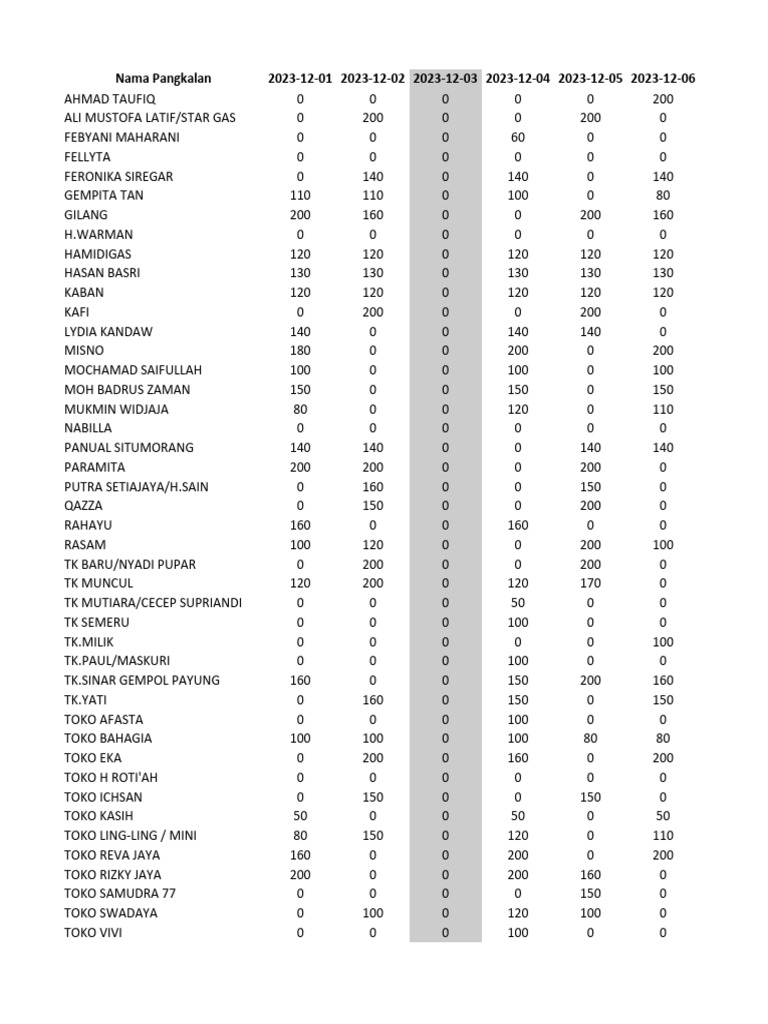 | Nama Pangkalan | 2023-12-01 | 2023-12-02 | 2023-12-03 | 2023-12-04 | 2023-12-05 | 2023-12-06 |
|---|---|---|---|---|---|---|
| AHMAD TAUFIQ | 0 | 0 | 0 | 0 | 0 | 200 |
| ALI MUSTOFA LATIF/STAR GAS | 0 | 200 | 0 | 0 | 200 | 0 |
| FEBYANI MAHARANI | 0 | 0 | 0 | 60 | 0 | 0 |
| FELLYTA | 0 | 0 | 0 | 0 | 0 | 0 |
| FERONIKA SIREGAR | 0 | 140 | 0 | 140 | 0 | 140 |
| GEMPITA TAN | 110 | 110 | 0 | 100 | 0 | 80 |
| GILANG | 200 | 160 | 0 | 0 | 200 | 160 |
| H.WARMAN | 0 | 0 | 0 | 0 | 0 | 0 |
| HAMIDIGAS | 120 | 120 | 0 | 120 | 120 | 120 |
| HASAN BASRI | 130 | 130 | 0 | 130 | 130 | 130 |
| KABAN | 120 | 120 | 0 | 120 | 120 | 120 |
| KAFI | 0 | 200 | 0 | 0 | 200 | 0 |
| LYDIA KANDAW | 140 | 0 | 0 | 140 | 140 | 0 |
| MISNO | 180 | 0 | 0 | 200 | 0 | 200 |
| MOCHAMAD SAIFULLAH | 100 | 0 | 0 | 100 | 0 | 100 |
| MOH BADRUS ZAMAN | 150 | 0 | 0 | 150 | 0 | 150 |
| MUKMIN WIDJAJA | 80 | 0 | 0 | 120 | 0 | 110 |
| NABILLA | 0 | 0 | 0 | 0 | 0 | 0 |
| PANUAL SITUMORANG | 140 | 140 | 0 | 0 | 140 | 140 |
| PARAMITA | 200 | 200 | 0 | 0 | 200 | 0 |
| PUTRA SETIAJAYA/H.SAIN | 0 | 160 | 0 | 0 | 150 | 0 |
| QAZZA | 0 | 150 | 0 | 0 | 200 | 0 |
| RAHAYU | 160 | 0 | 0 | 160 | 0 | 0 |
| RASAM | 100 | 120 | 0 | 0 | 200 | 100 |
| TK BARU/NYADI PUPAR | 0 | 200 | 0 | 0 | 200 | 0 |
| TK MUNCUL | 120 | 200 | 0 | 120 | 170 | 0 |
| TK MUTIARA/CECEP SUPRIANDI | 0 | 0 | 0 | 50 | 0 | 0 |
| TK SEMERU | 0 | 0 | 0 | 100 | 0 | 0 |
| TK.MILIK | 0 | 0 | 0 | 0 | 0 | 100 |
| TK.PAUL/MASKURI | 0 | 0 | 0 | 100 | 0 | 0 |
| TK.SINAR GEMPOL PAYUNG | 160 | 0 | 0 | 150 | 200 | 160 |
| TK.YATI | 0 | 160 | 0 | 150 | 0 | 150 |
| TOKO AFASTA | 0 | 0 | 0 | 100 | 0 | 0 |
| TOKO BAHAGIA | 100 | 100 | 0 | 100 | 80 | 80 |
| TOKO EKA | 0 | 200 | 0 | 160 | 0 | 200 |
| TOKO H ROTI'AH | 0 | 0 | 0 | 0 | 0 | 0 |
| TOKO ICHSAN | 0 | 150 | 0 | 0 | 150 | 0 |
| TOKO KASIH | 50 | 0 | 0 | 50 | 0 | 50 |
| TOKO LING-LING / MINI | 80 | 150 | 0 | 120 | 0 | 110 |
| TOKO REVA JAYA | 160 | 0 | 0 | 200 | 0 | 200 |
| TOKO RIZKY JAYA | 200 | 0 | 0 | 200 | 160 | 0 |
| TOKO SAMUDRA 77 | 0 | 0 | 0 | 0 | 150 | 0 |
| TOKO SWADAYA | 0 | 100 | 0 | 120 | 100 | 0 |
| TOKO VIVI | 0 | 0 | 0 | 100 | 0 | 0 |